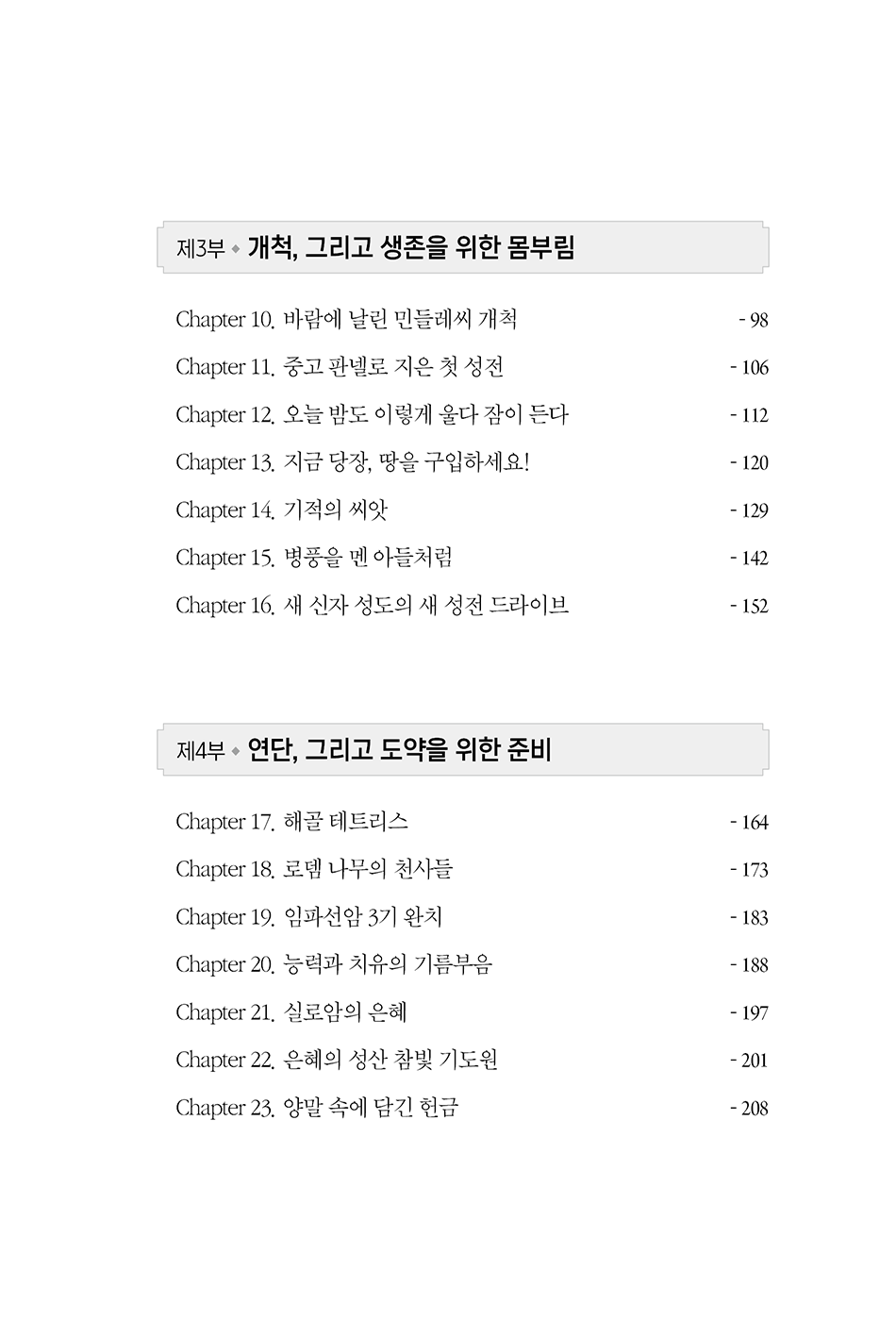 제3부 ◆ 개척, 그리고 생존을 위한 몸부림

Chapter 10. 바람에 날린 민들레씨 개척 - 98
Chapter 11. 중고 판넬로 지은 첫 성전 - 106
Chapter 12. 오늘 밤도 이렇게 울다 잠이 든다 - 112
Chapter 13. 지금 당장, 땅을 구입하세요! - 120
Chapter 14. 기적의 씨앗 - 129
Chapter 15. 병풍을 멘 아들처럼 - 142
Chapter 16. 새 신자 성도의 새 성전 드라이브 - 152

제4부 ◆ 연단, 그리고 도약을 위한 준비

Chapter 17. 해골 테트리스 - 164
Chapter 18. 로뎀 나무의 천사들 - 173
Chapter 19. 임파선암 3기 완치 - 183
Chapter 20. 능력과 치유의 기름부음 - 188
Chapter 21. 실로암의 은혜 - 197
Chapter 22. 은혜의 성산 참빛 기도원 - 201
Chapter 23. 양말 속에 담긴 헌금 - 208